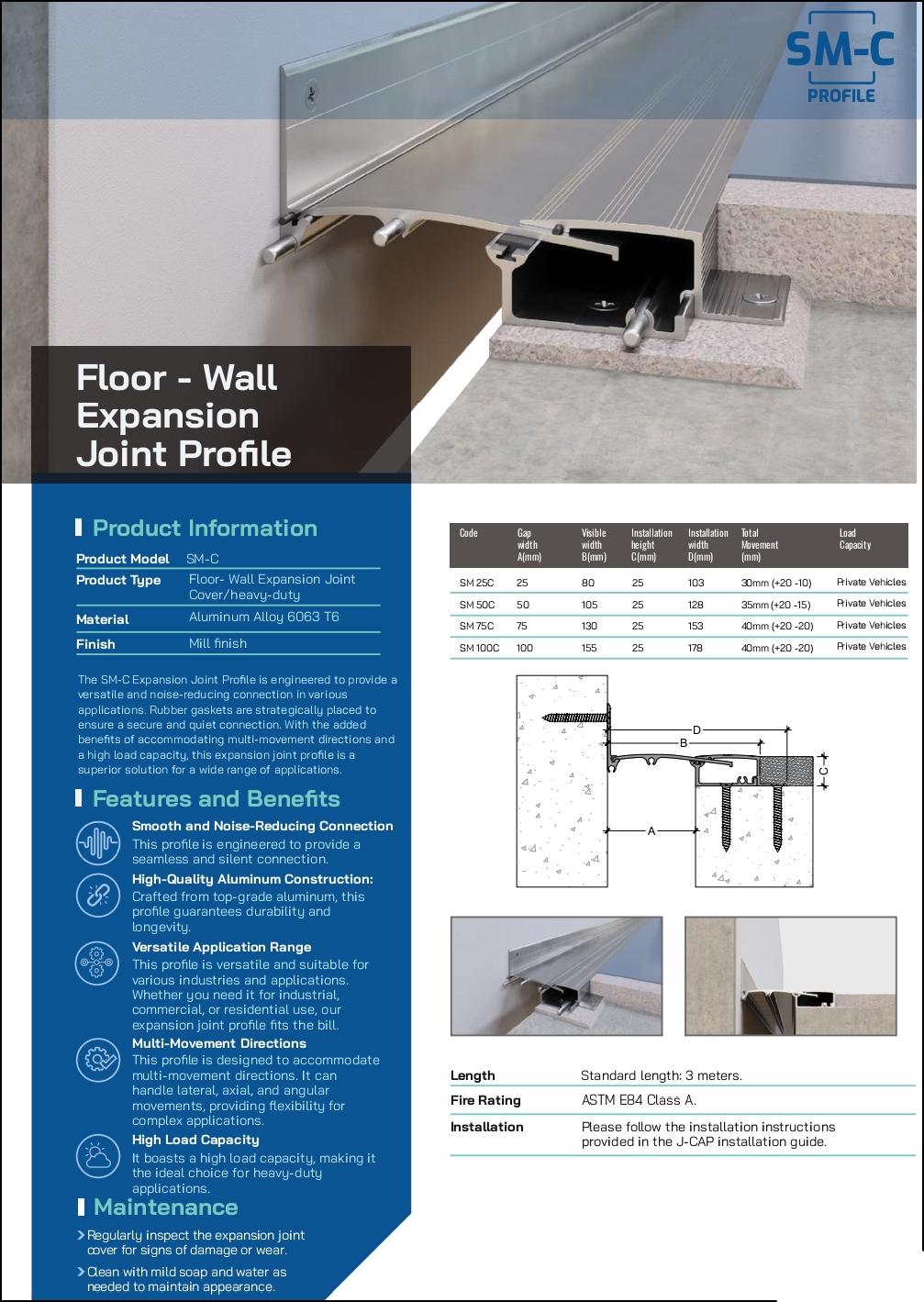 SM-C
PROFILE

Floor - Wall Expansion Joint Profile

Product Information

| Product Model | SM-C |
|---|---|
| Product Type | Floor- Wall Expansion Joint Cover/heavy-duty |
| Material | Aluminum Alloy 6063 T6 |
| Finish | Mill finish |

The SM-C Expansion Joint Profile is engineered to provide a versatile and noise-reducing connection in various applications. Rubber gaskets are strategically placed to ensure a secure and quiet connection. With the added benefits of accommodating multi-movement directions and a high load capacity, this expansion joint profile is a superior solution for a wide range of applications.

Features and Benefits

Smooth and Noise-Reducing Connection
This profile is engineered to provide a seamless and silent connection.

High-Quality Aluminum Construction:
Crafted from top-grade aluminum, this profile guarantees durability and longevity.

Versatile Application Range
This profile is versatile and suitable for various industries and applications. Whether you need it for industrial, commercial, or residential use, our expansion joint profile fits the bill.

Multi-Movement Directions
This profile is designed to accommodate multi-movement directions. It can handle lateral, axial, and angular movements, providing flexibility for complex applications.

High Load Capacity
It boasts a high load capacity, making it the ideal choice for heavy-duty applications.

Maintenance

Regularly inspect the expansion joint cover for signs of damage or wear.

Clean with mild soap and water as needed to maintain appearance.

| Code | Gap width A(mm) | Visible width B(mm) | Installation height C(mm) | Installation width D(mm) | Total Movement (mm) | Load Capacity |
|---|---|---|---|---|---|---|
| SM 25C | 25 | 80 | 25 | 103 | 30mm (+20 -10) | Private Vehicles |
| SM 50C | 50 | 105 | 25 | 128 | 35mm (+20 -15) | Private Vehicles |
| SM 75C | 75 | 130 | 25 | 153 | 40mm (+20 -20) | Private Vehicles |
| SM 100C | 100 | 155 | 25 | 178 | 40mm (+20 -20) | Private Vehicles |

D
B
C
A

| Length | Standard length: 3 meters. |
|---|---|
| Fire Rating | ASTM E84 Class A. |
| Installation | Please follow the installation instructions provided in the J-CAP installation guide. |